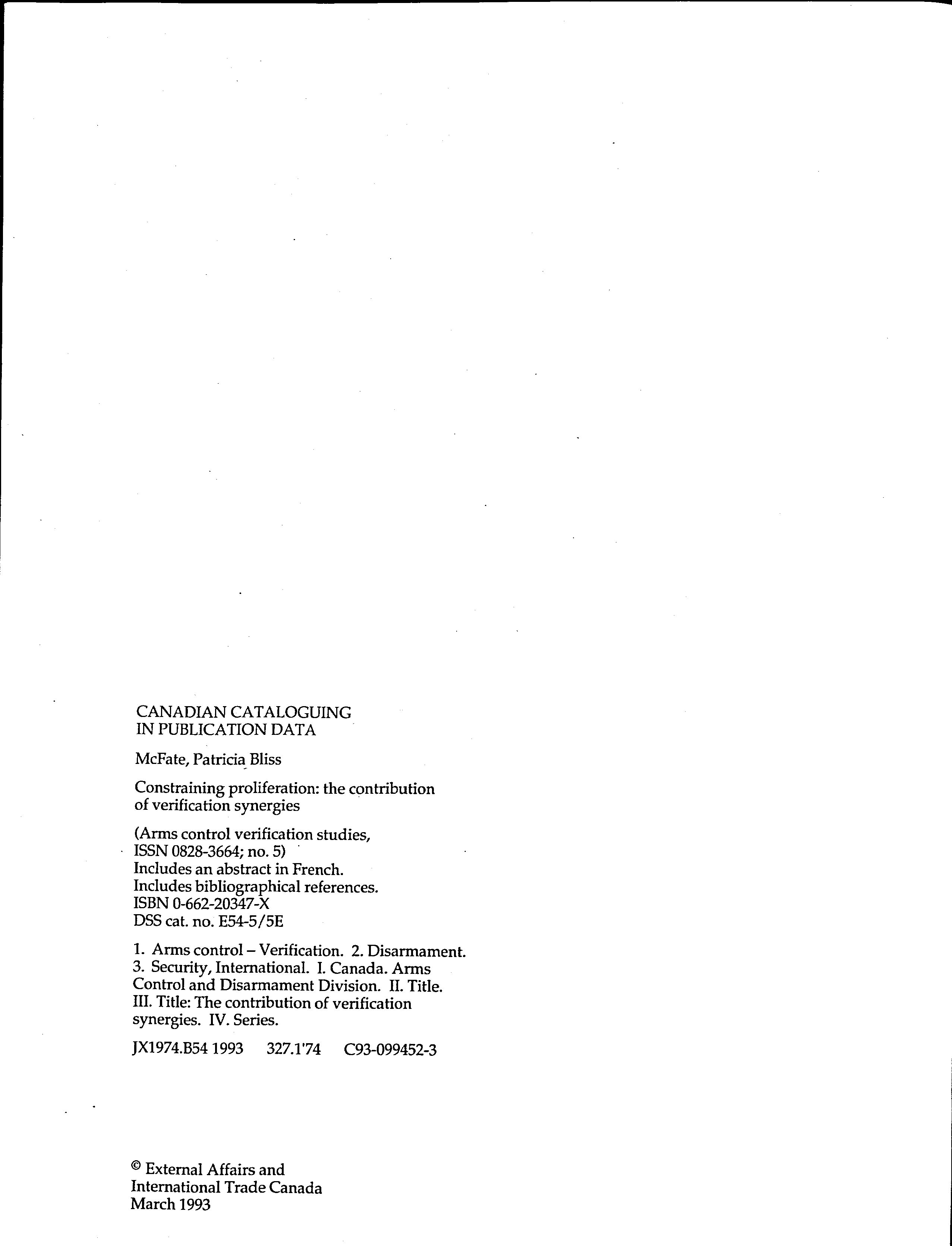 CANADIAN CATALOGUING IN PUBLICATION DATA

McFate, Patricia Bliss

Constraining proliferation: the contribution of verification synergies

(Arms control verification studies, ISSN 0828-3664; no. 5)
Includes an abstract in French.
Includes bibliographical references.
ISBN 0-662-20347-X
DSS cat. no. E54-5/5E

1. Arms control – Verification. 2. Disarmament. 3. Security, International. I. Canada. Arms Control and Disarmament Division. II. Title. III. Title: The contribution of verification synergies. IV. Series.

JX1974.B54 1993 327.1'74 C93-099452-3

© External Affairs and International Trade Canada
March 1993